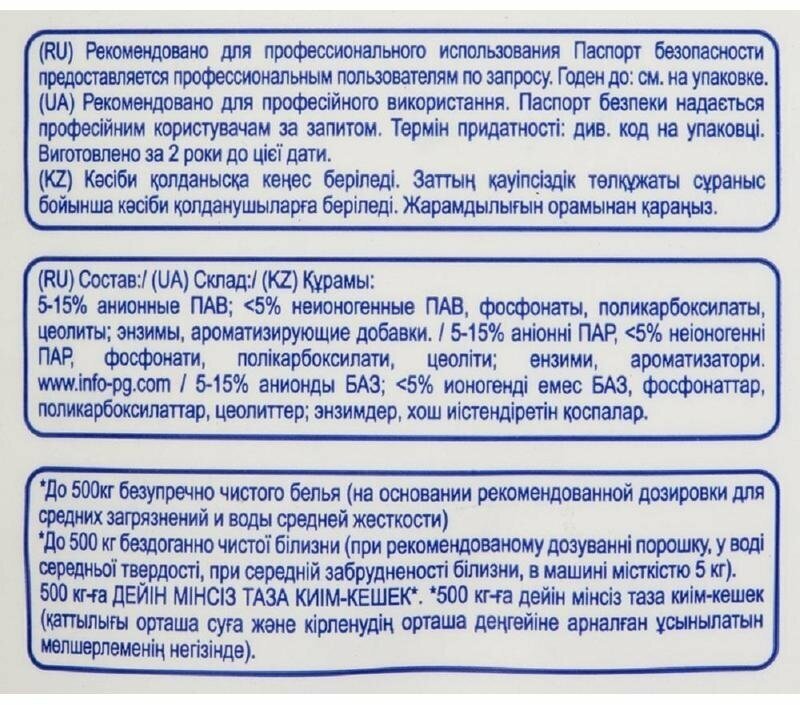 (RU) Рекомендовано для профессионального использования Паспорт безопасности предоставляется профессиональным пользователям по запросу. Годен до: см. на упаковке.
(UA) Рекомендовано для професійного використання. Паспорт безпеки надається професійним користувачам за запитом. Термін придатності: див. код на упаковці. Виготовлено за 2 роки до цієї дати.
(KZ) Кәсіби қолданысқа кеңес беріледі. Заттың қауіпсіздік төлқұжаты сұраныс бойынша кәсіби қолданушыларға беріледі. Жарамдылығын орамынан қараңыз.

(RU) Состав:/ (UA) Склад:/ (KZ) Құрамы:
5-15% анионные ПАВ; <5% неионогенные ПАВ, фосфонаты, поликарбоксилаты, цеолиты; энзимы, ароматизирующие добавки. / 5-15% аніонні ПАР, <5% неіоногенні ПАР, фосфонати, полікарбоксилати, цеоліти; ензими, ароматизатори. www.info-pg.com / 5-15% анионды БАЗ; <5% ионогенді емес БАЗ, фосфонаттар, поликарбоксилаттар, цеолиттер; энзимдер, хош иістендіретін қоспалар.

*До 500кг безупречно чистого белья (на основании рекомендованной дозировки для средних загрязнений и воды средней жесткости)
*До 500 кг бездоганно чистої білизни (при рекомендованому дозуванні порошку, у воді середньої твердості, при середній забрудненості білизни, в машині місткістю 5 кг).
500 кг-ға ДЕЙІН МІНСІЗ ТАЗА КИІМ-КЕШЕК*. *500 кг-ға дейін мінсіз таза киім-кешек (қаттылығы орташа суға және кірленудің орташа деңгейіне арналған ұсынылатын мөлшерлеменің негізінде).